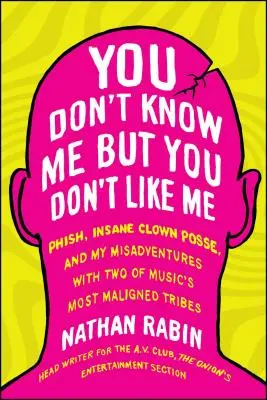 YOU DON'T KNOW ME BUT YOU DON'T LIKE ME

PHISH, INSANE CLOWN POSSE, AND MY MISADVENTURES WITH TWO OF MUSIC'S MOST MALIGNED TRIBES

NATHAN RABIN

HEAD WRITER FOR THE A.V. CLUB, THE ONION'S ENTERTAINMENT SECTION